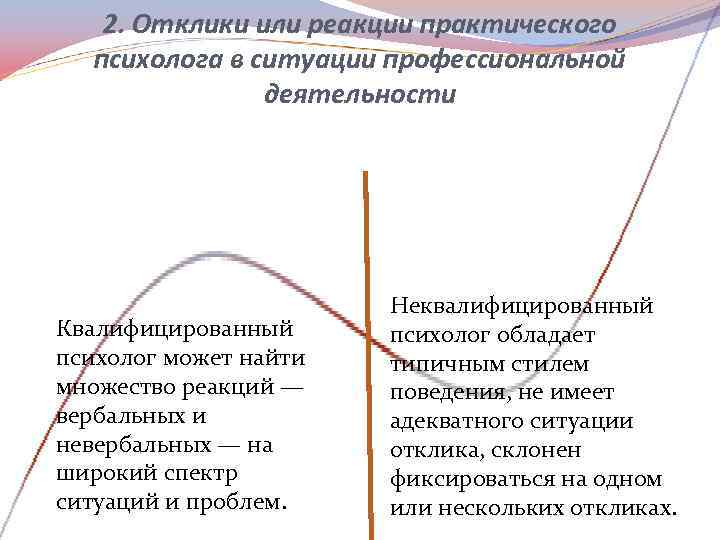 2. Отклики или реакции практического психолога в ситуации профессиональной деятельности

Квалифицированный психолог может найти множество реакций — вербальных и невербальных — на широкий спектр ситуаций и проблем.

Неквалифицированный психолог обладает типичным стилем поведения, не имеет адекватного ситуации отклика, склонен фиксироваться на одном или нескольких откликах.